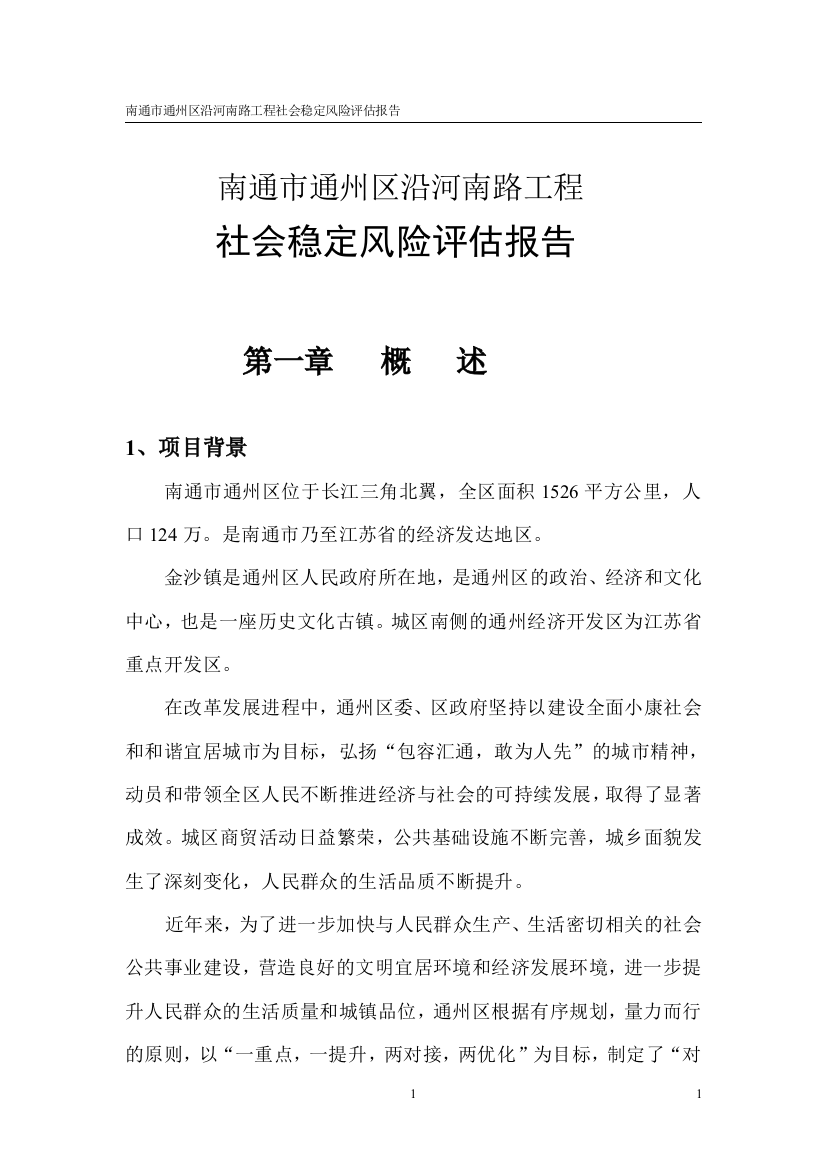 南通市通州区沿河南路工程社会稳定风险评估报告

南通市通州区沿河南路工程
社会稳定风险评估报告

第一章　概　述

1、项目背景

南通市通州区位于长江三角北翼，全区面积 1526 平方公里，人口 124 万。是南通市乃至江苏省的经济发达地区。

金沙镇是通州区人民政府所在地，是通州区的政治、经济和文化中心，也是一座历史文化古镇。城区南侧的通州经济开发区为江苏省重点开发区。

在改革发展进程中，通州区委、区政府坚持以建设全面小康社会和和谐宜居城市为目标，弘扬“包容汇通，敢为人先”的城市精神，动员和带领全区人民不断推进经济与社会的可持续发展，取得了显著成效。城区商贸活动日益繁荣，公共基础设施不断完善，城乡面貌发生了深刻变化，人民群众的生活品质不断提升。

近年来，为了进一步加快与人民群众生产、生活密切相关的社会公共事业建设，营造良好的文明宜居环境和经济发展环境，进一步提升人民群众的生活质量和城镇品位，通州区根据有序规划，量力而行的原则，以“一重点，一提升，两对接，两优化”为目标，制定了“对

1

1